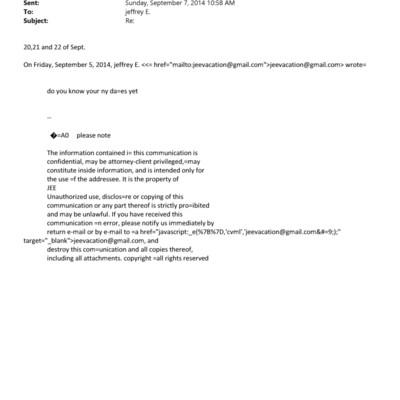 Sent: Sunday, September 7, 2014 10:58 AM
To: jeffrey E.
Subject: Re:

20,21 and 22 of Sept.

On Friday, September 5, 2014, jeffrey E. <<= href="mailto:jeevacation@gmail.com">jeevacation@gmail.com> wrote=

do you know your ny da=es yet

--

�=A0 please note

The information contained i= this communication is confidential, may be attorney-client privileged,=may constitute inside information, and is intended only for the use =f the addressee. It is the property of JEE
Unauthorized use, disclos=re or copying of this communication or any part thereof is strictly pro=ibited and may be unlawful. If you have received this communication =n error, please notify us immediately by return e-mail or by e-mail to =a href="javascript:_e(%7B%7D,'cvml','jeevacation@gmail.com&#=9;);" target="_blank">jeevacation@gmail.com, and destroy this com=unication and all copies thereof, including all attachments. copyright =all rights reserved